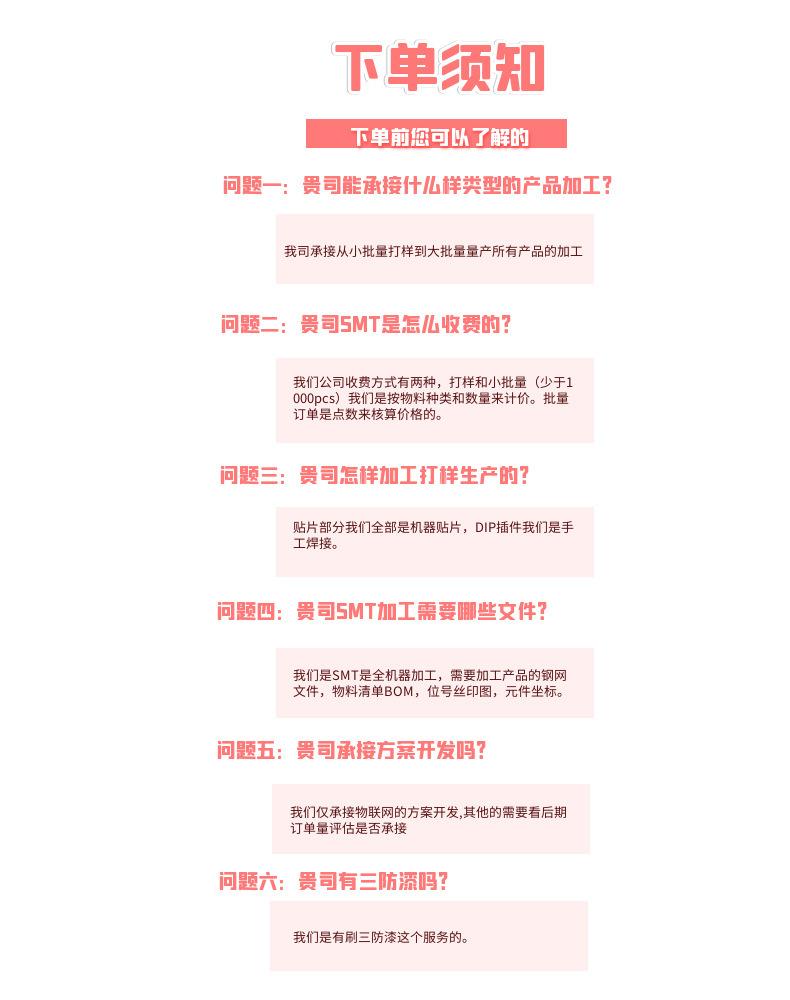 下单须知

下单前您可以了解的

问题一：贵司能承接什么样类型的产品加工？

我司承接从小批量打样到大批量量产所有产品的加工

问题二：贵司SMT是怎么收费的？

我们公司收费方式有两种，打样和小批量（少于1000pcs）我们是按物料种类和数量来计价。批量订单是点数来核算价格的。

问题三：贵司怎样加工打样生产的？

贴片部分我们全部是机器贴片，DIP插件我们是手工焊接。

问题四：贵司SMT加工需要哪些文件？

我们是SMT是全机器加工，需要加工产品的钢网文件，物料清单BOM，位号丝印图，元件坐标。

问题五：贵司承接方案开发吗？

我们仅承接物联网的方案开发,其他的需要看后期订单量评估是否承接

问题六：贵司有三防漆吗？

我们是有刷三防漆这个服务的。